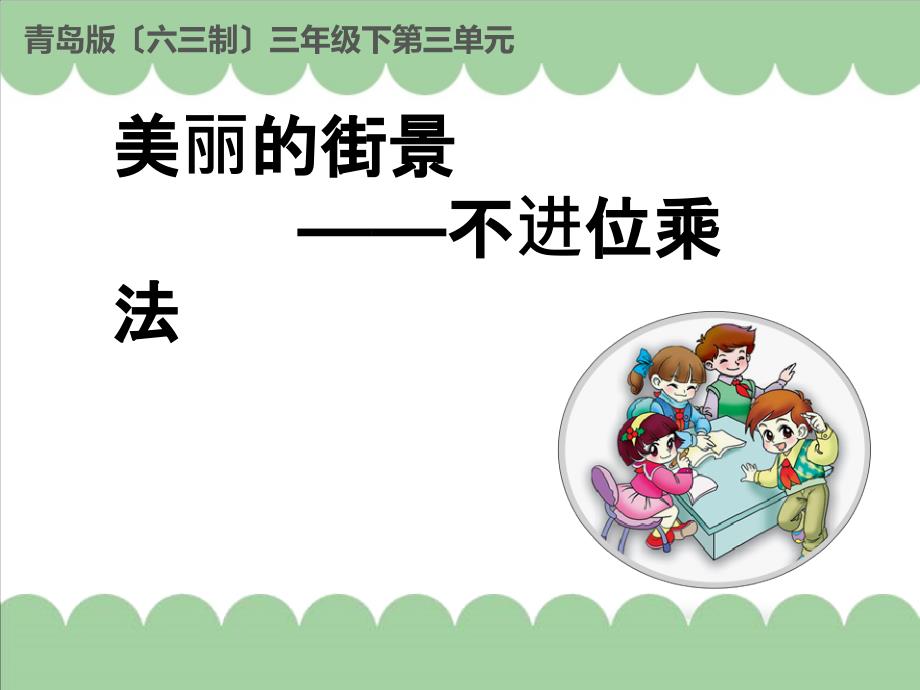 青岛版〔六三制〕三年级下第三单元

美丽的街景
——不进位乘法